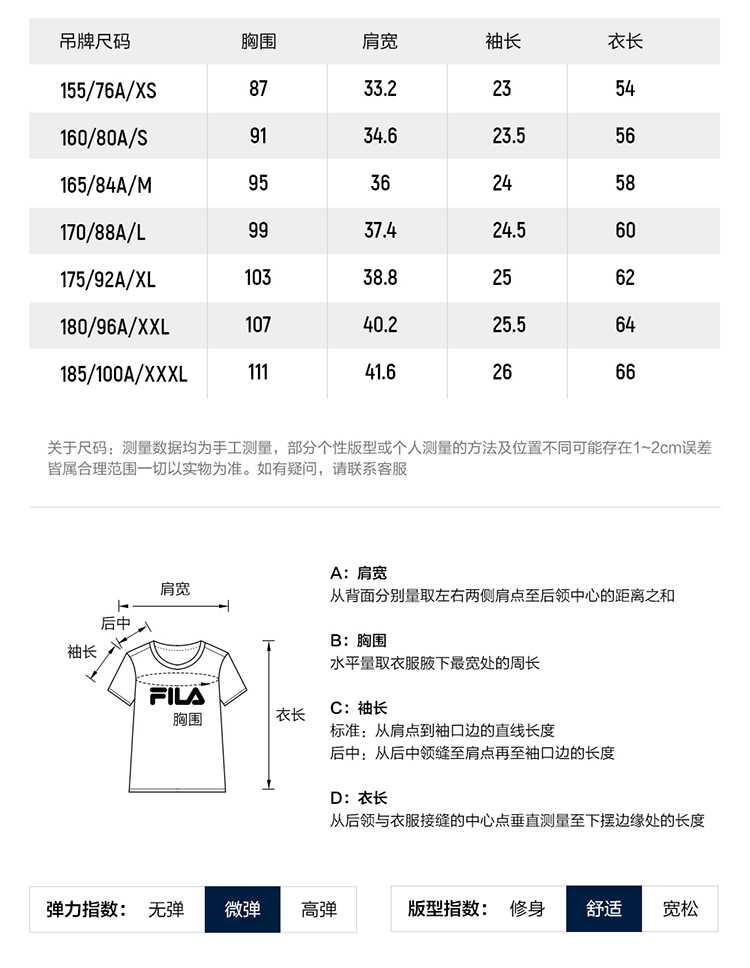 | 吊牌尺码 | 胸围 | 肩宽 | 袖长 | 衣长 |
|---|---|---|---|---|
| 155/76A/XS | 87 | 33.2 | 23 | 54 |
| 160/80A/S | 91 | 34.6 | 23.5 | 56 |
| 165/84A/M | 95 | 36 | 24 | 58 |
| 170/88A/L | 99 | 37.4 | 24.5 | 60 |
| 175/92A/XL | 103 | 38.8 | 25 | 62 |
| 180/96A/XXL | 107 | 40.2 | 25.5 | 64 |
| 185/100A/XXXL | 111 | 41.6 | 26 | 66 |

关于尺码：测量数据均为手工测量，部分个性版型或个人测量的方法及位置不同可能存在1~2cm误差皆属合理范围一切以实物为准。如有疑问，请联系客服

肩宽
后中
袖长
FILA
胸围
衣长

A：肩宽
从背面分别量取左右两侧肩点至后领中心的距离之和

B：胸围
水平量取衣服腋下最宽处的周长

C：袖长
标准：从肩点到袖口边的直线长度
后中：从后中领缝至肩点再至袖口边的长度

D：衣长
从后领与衣服接缝的中心点垂直测量至下摆边缘处的长度

弹力指数： 无弹 微弹 高弹

版型指数： 修身 舒适 宽松